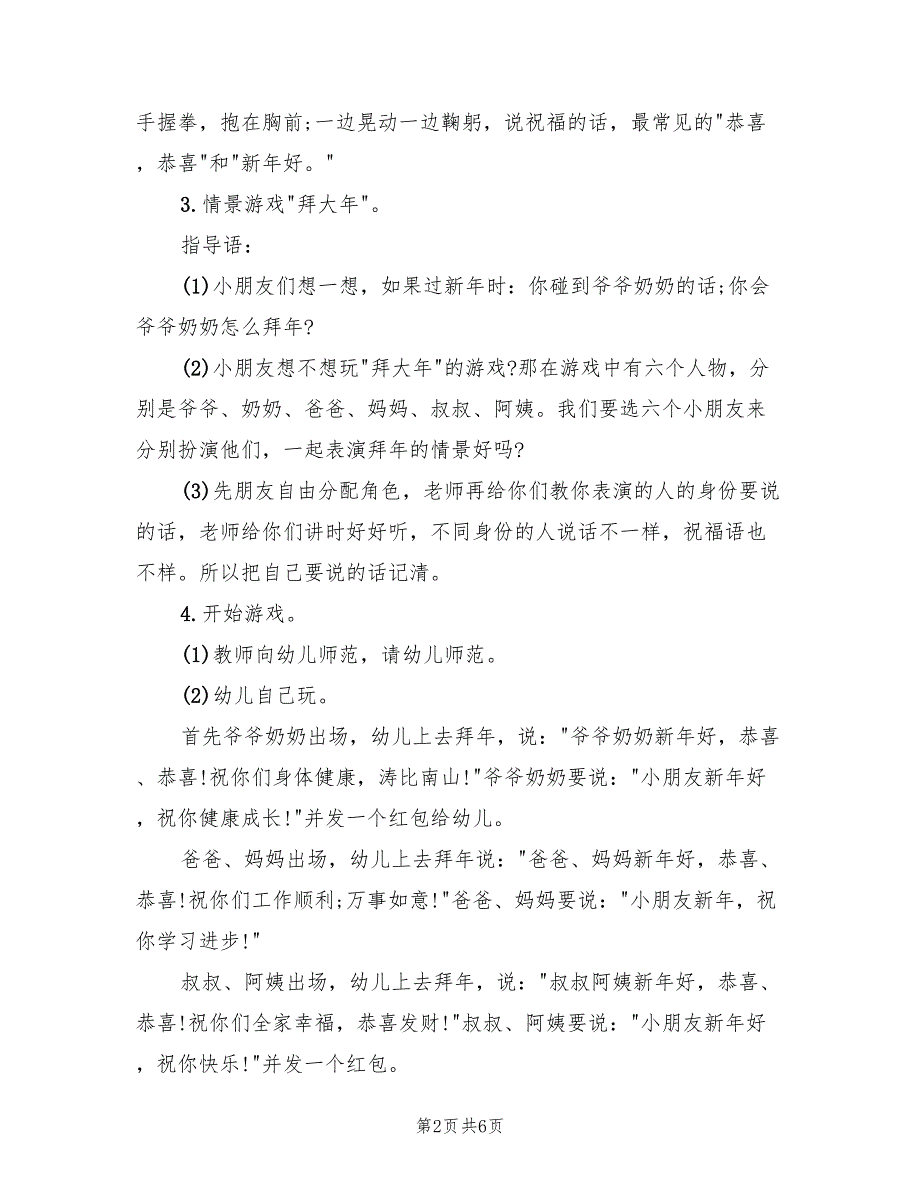 手握拳，抱在胸前;一边晃动一边鞠躬，说祝福的话，最常见的"恭喜，恭喜"和"新年好。"

3.情景游戏"拜大年"。

指导语：

(1)小朋友们想一想，如果过新年时：你碰到爷爷奶奶的话;你会爷爷奶奶怎么拜年?

(2)小朋友想不想玩"拜大年"的游戏?那在游戏中有六个人物，分别是爷爷、奶奶、爸爸、妈妈、叔叔、阿姨。我们要选六个小朋友来分别扮演他们，一起表演拜年的情景好吗?

(3)先朋友自由分配角色，老师再给你们教你表演的人的身份要说的话，老师给你们讲时好好听，不同身份的人说话不一样，祝福语也不样。所以把自己要说的话记清。

4.开始游戏。

(1)教师向幼儿师范，请幼儿师范。

(2)幼儿自己玩。

首先爷爷奶奶出场，幼儿上去拜年，说："爷爷奶奶新年好，恭喜、恭喜!祝你们身体健康，涛比南山!"爷爷奶奶要说："小朋友新年好，祝你健康成长!"并发一个红包给幼儿。

爸爸、妈妈出场，幼儿上去拜年说："爸爸、妈妈新年好，恭喜、恭喜!祝你们工作顺利;万事如意!"爸爸、妈妈要说："小朋友新年，祝你学习进步!"

叔叔、阿姨出场，幼儿上去拜年，说："叔叔阿姨新年好，恭喜、恭喜!祝你们全家幸福，恭喜发财!"叔叔、阿姨要说："小朋友新年好，祝你快乐!"并发一个红包。

第2页 共6页